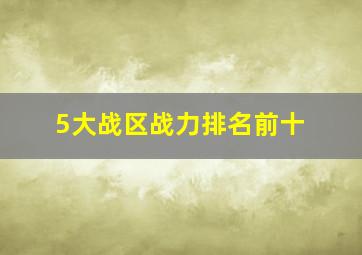 5大战区战力排名前十